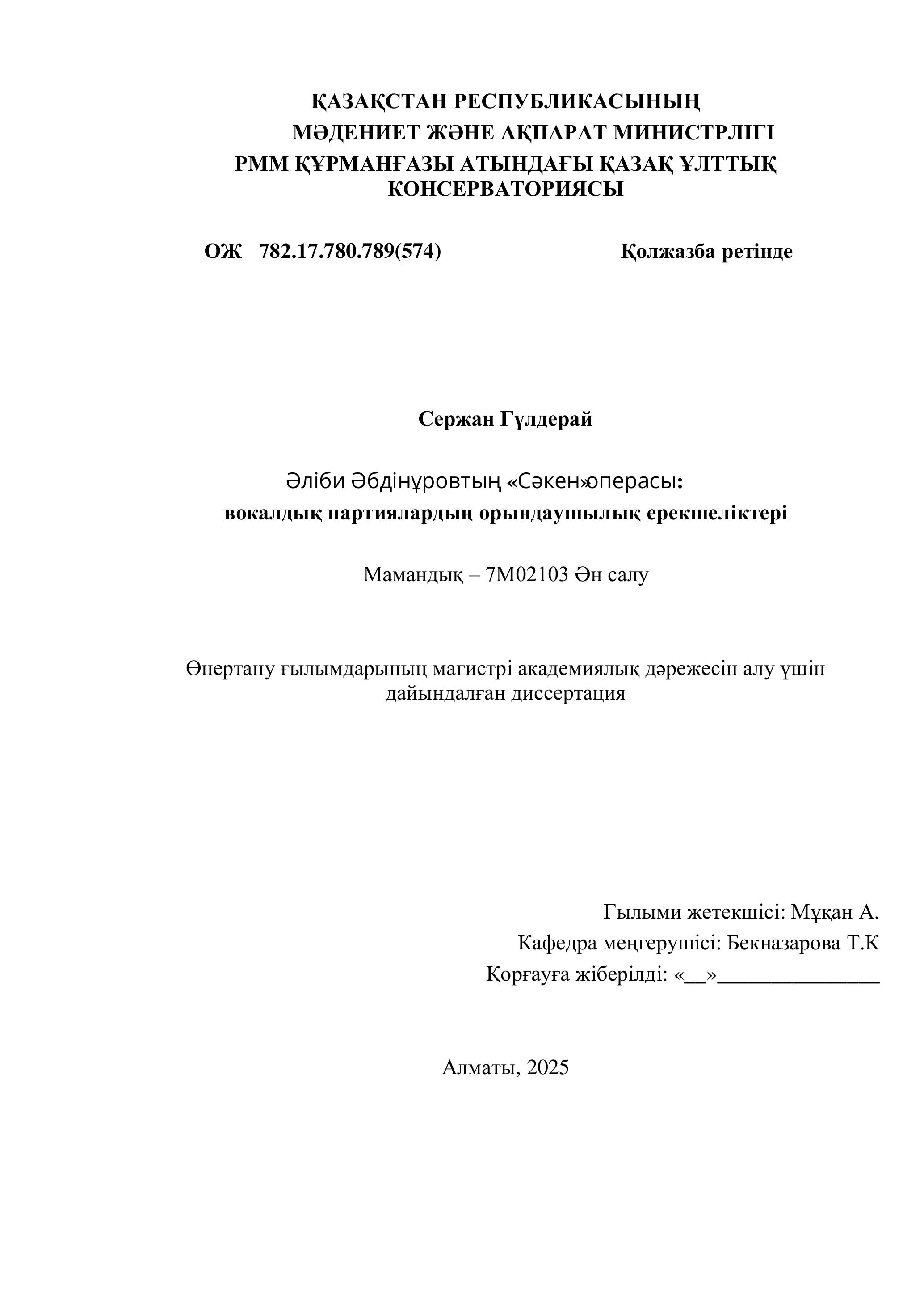 ҚАЗАҚСТАН РЕСПУБЛИКАСЫНЫҢ
МӘДЕНИЕТ ЖӘНЕ АҚПАРАТ МИНИСТРЛІГІ
РММ ҚҰРМАНҒАЗЫ АТЫНДАҒЫ ҚАЗАҚ ҰЛТТЫҚ КОНСЕРВАТОРИЯСЫ

ОЖ 782.17.780.789(574)

Қолжазба ретінде

Сержан Гүлдерай

Әліби Әбдінұровтың «Сәкен»операсы:
вокалдық партиялардың орындаушылық ерекшеліктері

Мамандық – 7М02103 Ән салу

Өнертану ғылымдарының магистрі академиялық дәрежесін алу үшін дайындалған диссертация

Ғылыми жетекшісі: Мұқан А.
Кафедра меңгерушісі: Бекназарова Т.К
Қорғауға жіберілді: «__»_______________

Алматы, 2025